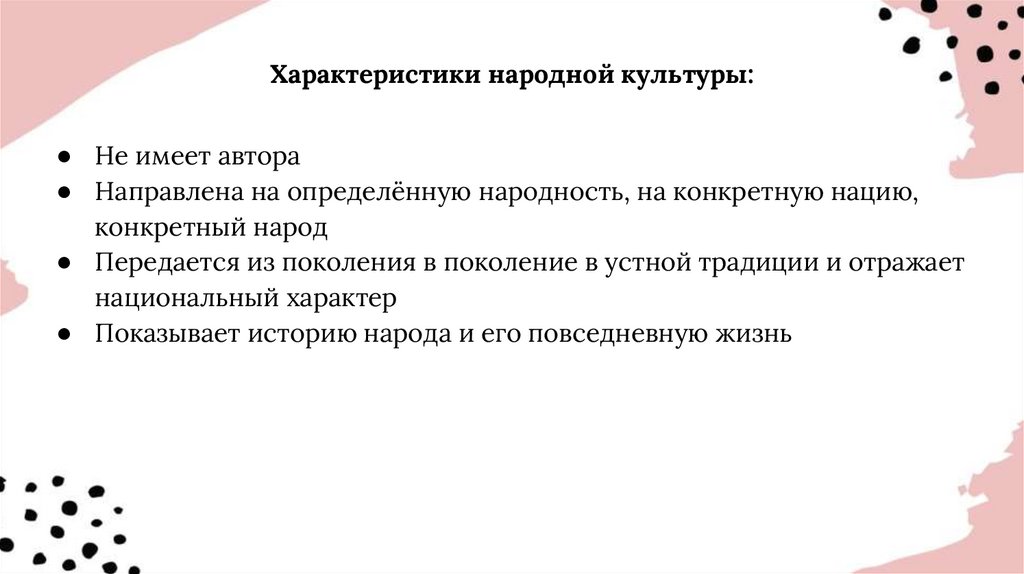 Характеристики народной культуры:

● Не имеет автора
● Направлена на определённую народность, на конкретную нацию, конкретный народ
● Передается из поколения в поколение в устной традиции и отражает национальный характер
● Показывает историю народа и его повседневную жизнь